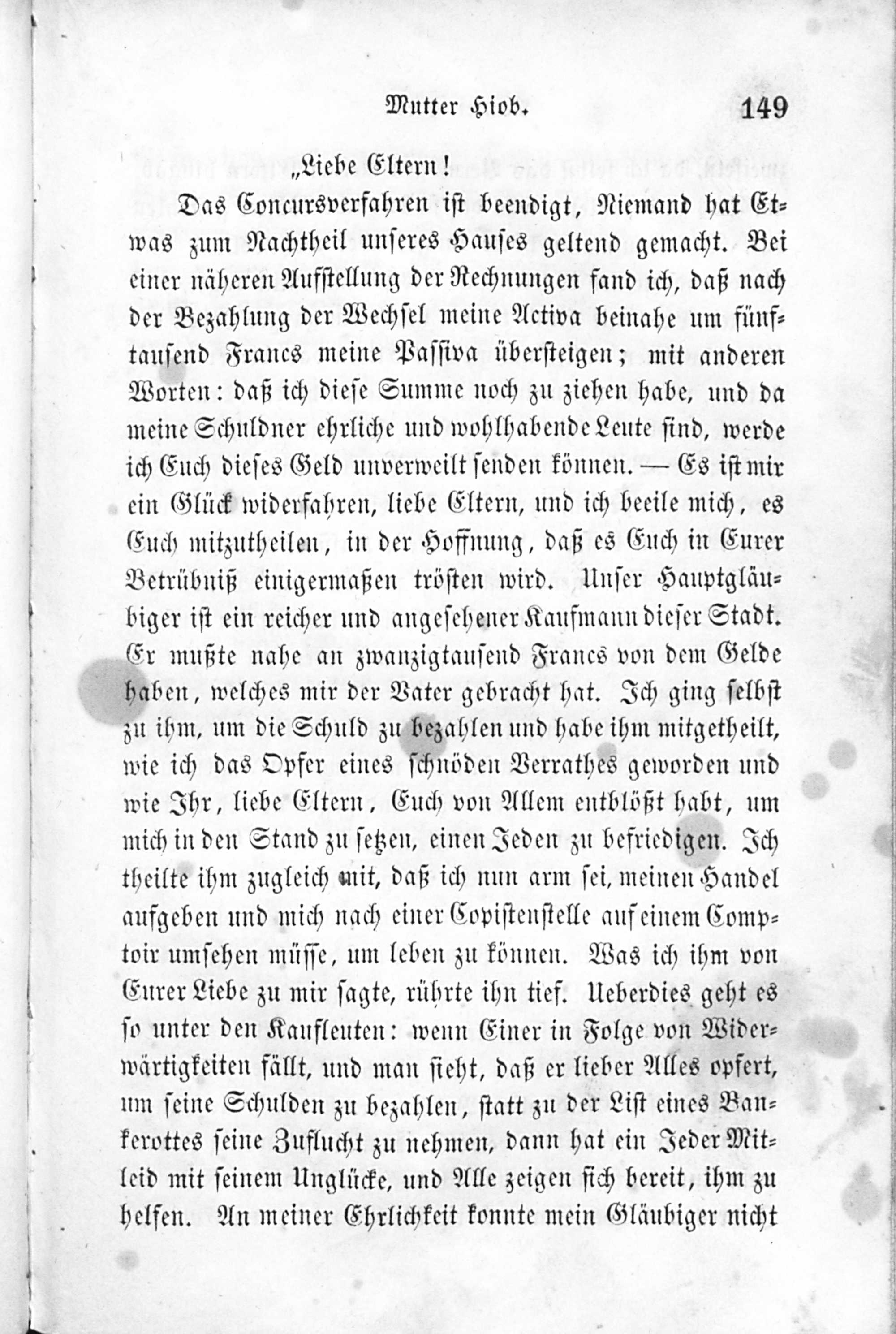 Mutter Hiob. 149

„Liebe Eltern!

Das Concursverfahren ist beendigt, Niemand hat Etwas zum Nachtheil unseres Hauses geltend gemacht. Bei einer näheren Aufstellung der Rechnungen fand ich, daß nach der Bezahlung der Wechsel meine Activa beinahe um fünftausend Francs meine Passiva übersteigen; mit anderen Worten: daß ich diese Summe noch zu ziehen habe, und da meine Schuldner ehrliche und wohlhabende Leute sind, werde ich Euch dieses Geld unverweilt senden können. — Es ist mir ein Glück widerfahren, liebe Eltern, und ich beeile mich, es Euch mitzutheilen, in der Hoffnung, daß es Euch in Eurer Betrübniß einigermaßen trösten wird. Unser Hauptgläubiger ist ein reicher und angesehener Kaufmann dieser Stadt. Er mußte nahe an zwanzigtausend Francs von dem Gelde haben, welches mir der Vater gebracht hat. Ich ging selbst zu ihm, um die Schuld zu bezahlen und habe ihm mitgetheilt, wie ich das Opfer eines schnöden Verrathes geworden und wie Ihr, liebe Eltern, Euch von Allem entblößt habt, um mich in den Stand zu setzen, einen Jeden zu befriedigen. Ich theilte ihm zugleich mit, daß ich nun arm sei, meinen Handel aufgeben und mich nach einer Copistenstelle auf einem Comptoir umsehen müsse, um leben zu können. Was ich ihm von Eurer Liebe zu mir sagte, rührte ihn tief. Ueberdies geht es so unter den Kaufleuten: wenn Einer in Folge von Widerwärtigkeiten fällt, und man sieht, daß er lieber Alles opfert, um seine Schulden zu bezahlen, statt zu der List eines Bankerottes seine Zuflucht zu nehmen, dann hat ein Jeder Mitleid mit seinem Unglücke, und Alle zeigen sich bereit, ihm zu helfen. An meiner Ehrlichkeit konnte mein Gläubiger nicht